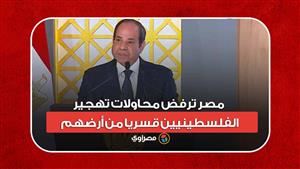 مصر ترفض محاولات تهجير
الفلسطينيين قسريا من أرضهم

مصراوي